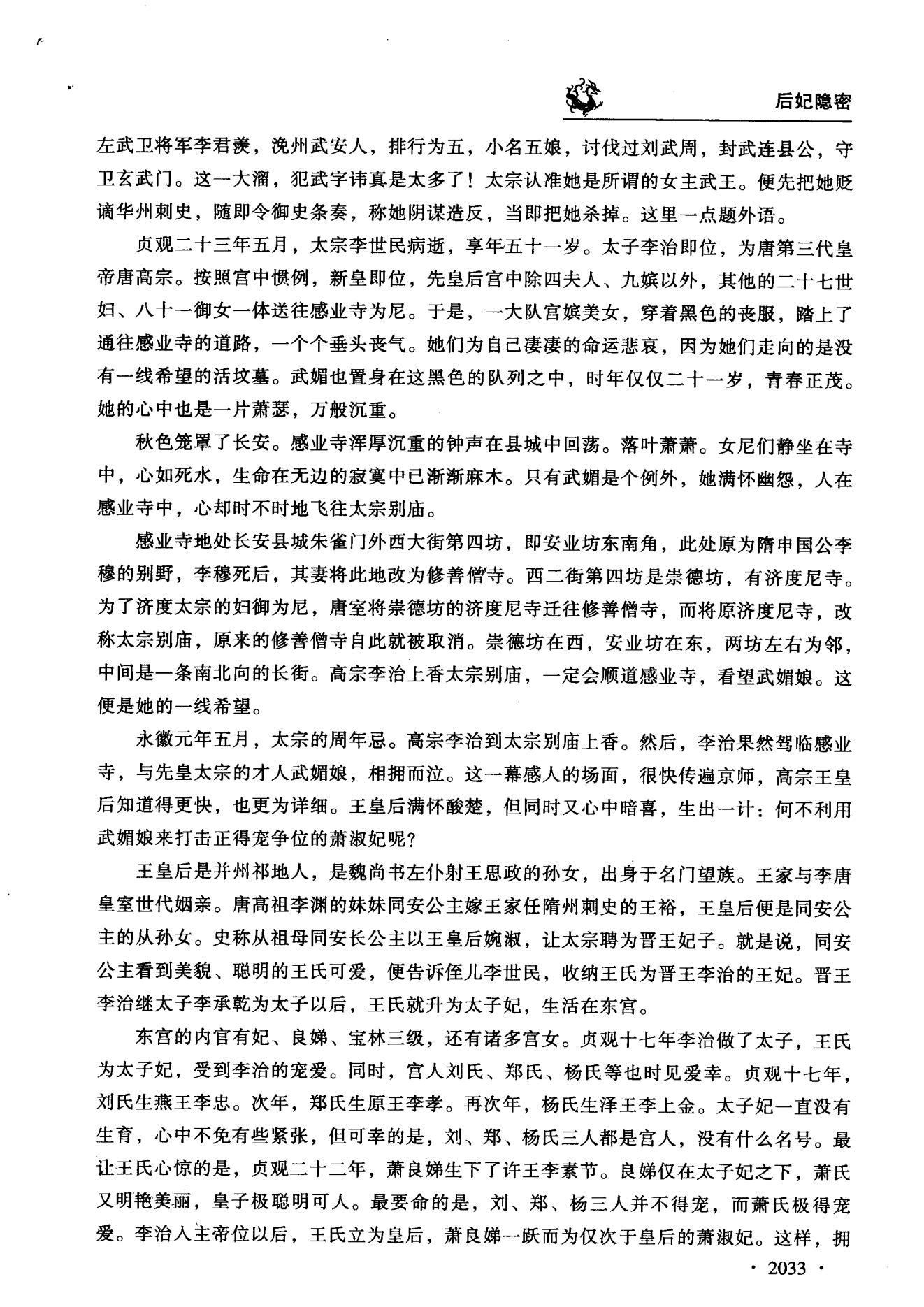 后妃隐密

左武卫将军李君羡，洺州武安人，排行为五，小名五娘，讨伐过刘武周，封武连县公，守卫玄武门。这一大溜，犯武字讳真是太多了！太宗认准她是所谓的女主武王。便先把她贬谪华州刺史，随即令御史条奏，称她阴谋造反，当即把她杀掉。这里一点题外语。

贞观二十三年五月，太宗李世民病逝，享年五十一岁。太子李治即位，为唐第三代皇帝唐高宗。按照宫中惯例，新皇即位，先皇后宫中除四夫人、九嫔以外，其他的二十七世妇、八十一御女一体送往感业寺为尼。于是，一大队宫嫔美女，穿着黑色的丧服，踏上了通往感业寺的道路，一个个垂头丧气。她们为自己凄凄的命运悲哀，因为她们走向的是没有一线希望的活坟墓。武媚也置身在这黑色的队列之中，时年仅仅二十一岁，青春正茂。她的心中也是一片萧瑟，万般沉重。

秋色笼罩了长安。感业寺浑厚沉重的钟声在县城中回荡。落叶萧萧。女尼们静坐在寺中，心如死水，生命在无边的寂寞中已渐渐麻木。只有武媚是个例外，她满怀幽怨，人在感业寺中，心却时不时地飞往太宗别庙。

感业寺地处长安县城朱雀门外西大街第四坊，即安业坊东南角，此处原为隋申国公李穆的别野，李穆死后，其妻将此地改为修善僧寺。西二街第四坊是崇德坊，有济度尼寺。为了济度太宗的妇御为尼，唐室将崇德坊的济度尼寺迁往修善僧寺，而将原济度尼寺，改称太宗别庙，原来的修善僧寺自此就被取消。崇德坊在西，安业坊在东，两坊左右为邻，中间是一条南北向的长街。高宗李治上香太宗别庙，一定会顺道感业寺，看望武媚娘。这便是她的一线希望。

永徽元年五月，太宗的周年忌。高宗李治到太宗别庙上香。然后，李治果然驾临感业寺，与先皇太宗的才人武媚娘，相拥而泣。这一幕感人的场面，很快传遍京师，高宗王皇后知道得更快，也更为详细。王皇后满怀酸楚，但同时又心中暗喜，生出一计：何不利用武媚娘来打击正得宠争位的萧淑妃呢？

王皇后是并州祁地人，是魏尚书左仆射王思政的孙女，出身于名门望族。王家与李唐皇室世代姻亲。唐高祖李渊的妹妹同安公主嫁王家任隋州刺史的王裕，王皇后便是同安公主的从孙女。史称从祖母同安长公主以王皇后婉淑，让太宗聘为晋王妃子。就是说，同安公主看到美貌、聪明的王氏可爱，便告诉侄儿李世民，收纳王氏为晋王李治的王妃。晋王李治继太子李承乾为太子以后，王氏就升为太子妃，生活在东宫。

东宫的内官有妃、良娣、宝林三级，还有诸多宫女。贞观十七年李治做了太子，王氏为太子妃，受到李治的宠爱。同时，宫人刘氏、郑氏、杨氏等也时见爱幸。贞观十七年，刘氏生燕王李忠。次年，郑氏生原王李孝。再次年，杨氏生泽王李上金。太子妃一直没有生育，心中不免有些紧张，但可幸的是，刘、郑、杨氏三人都是宫人，没有什么名号。最让王氏心惊的是，贞观二十二年，萧良娣生下了许王李素节。良娣仅在太子妃之下，萧氏又明艳美丽，皇子极聪明可人。最要命的是，刘、郑、杨三人并不得宠，而萧氏极得宠爱。李治入主帝位以后，王氏立为皇后，萧良娣一跃而为仅次于皇后的萧淑妃。这样，拥

· 2033 ·